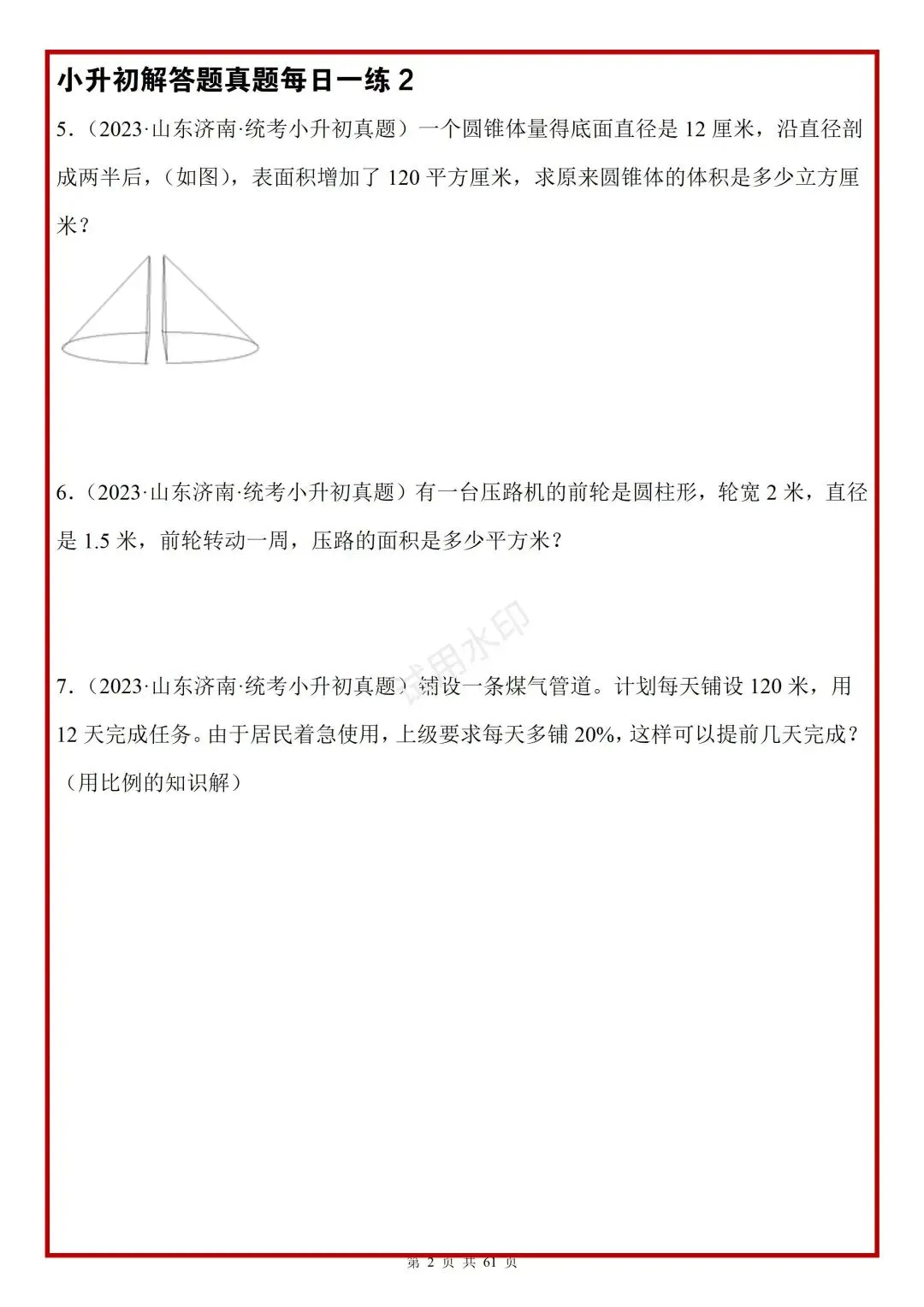 小升初解答题真题每日一练 2

5.（2023·山东济南·统考小升初真题）一个圆锥体量得底面直径是 12 厘米，沿直径剖成两半后，（如图），表面积增加了 120 平方厘米，求原来圆锥体的体积是多少立方厘米？

6.（2023·山东济南·统考小升初真题）有一台压路机的前轮是圆柱形，轮宽 2 米，直径是 1.5 米，前轮转动一周，压路的面积是多少平方米？

试用水印

7.（2023·山东济南·统考小升初真题）铺设一条煤气管道。计划每天铺设 120 米，用 12 天完成任务。由于居民着急使用，上级要求每天多铺 20%，这样可以提前几天完成？（用比例的知识解）

第 2 页 共 61 页